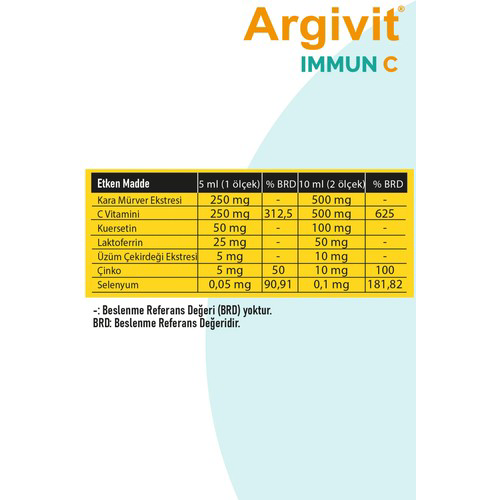 Argivit®
IMMUN C

| Etken Madde | 5 ml (1 ölçek) | % BRD | 10 ml (2 ölçek) | % BRD |
|---|---|---|---|---|
| Kara Mürver Ekstresi | 250 mg | - | 500 mg | - |
| C Vitamini | 250 mg | 312,5 | 500 mg | 625 |
| Kuersetin | 50 mg | - | 100 mg | - |
| Laktoferrin | 25 mg | - | 50 mg | - |
| Üzüm Çekirdeği Ekstresi | 5 mg | - | 10 mg | - |
| Çinko | 5 mg | 50 | 10 mg | 100 |
| Selenyum | 0,05 mg | 90,91 | 0,1 mg | 181,82 |

-: Beslenme Referans Değeri (BRD) yoktur.
BRD: Beslenme Referans Değeridir.